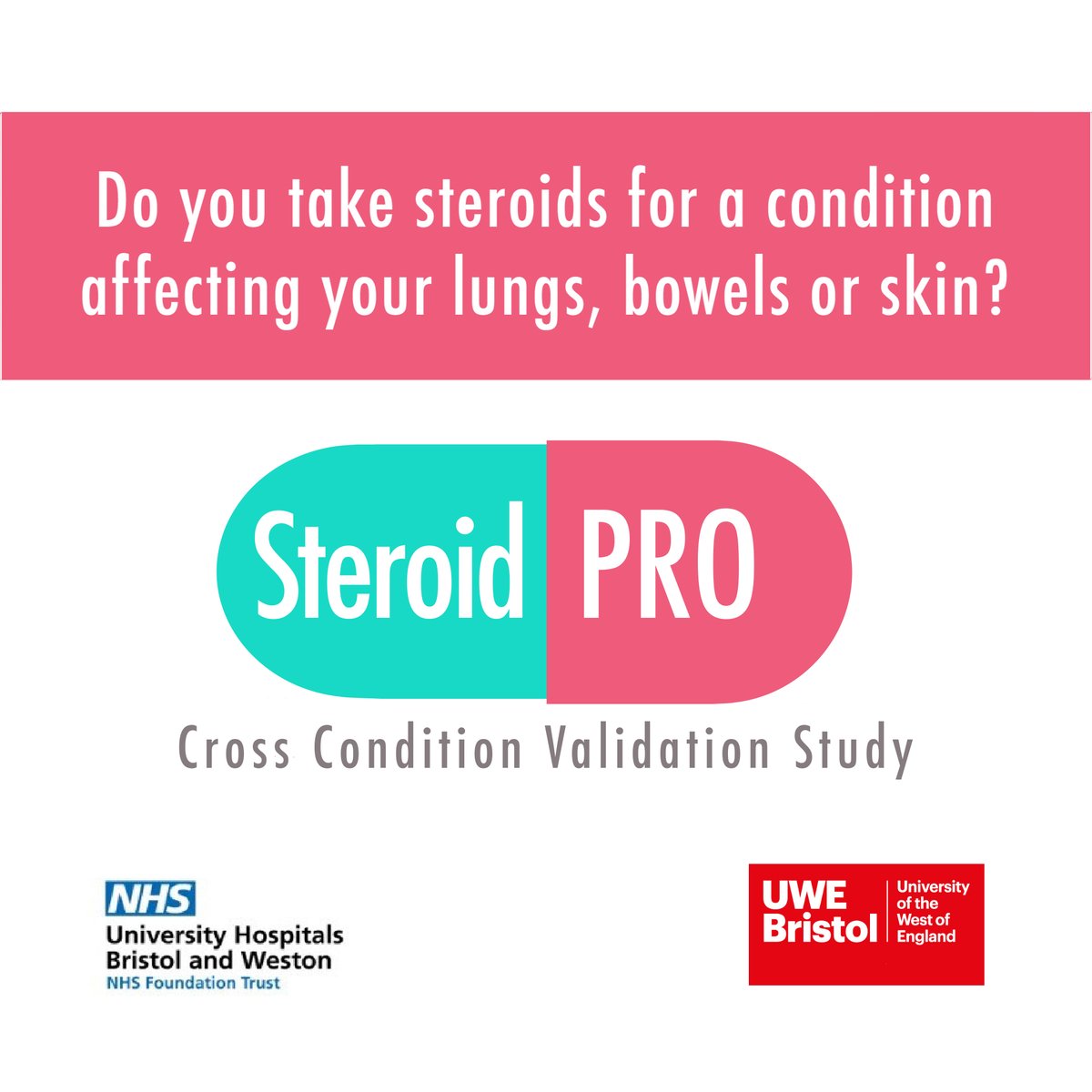 Do you take steroids for a condition affecting your lungs, bowels or skin?

Steroid PRO

Cross Condition Validation Study

NHS
University Hospitals
Bristol and Weston
NHS Foundation Trust

UWE Bristol
University of the West of England